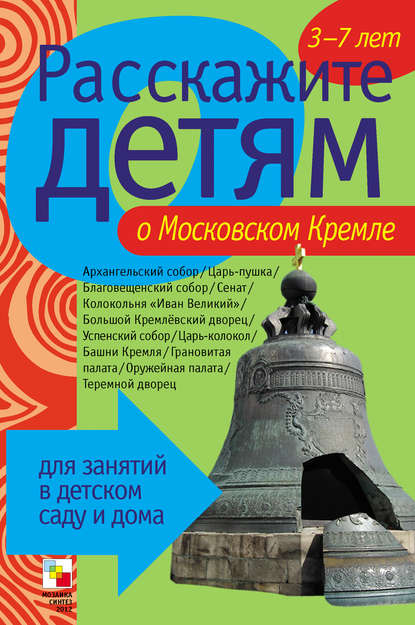 3–7 лет

Расскажите детям

о Московском Кремле

Архангельский собор / Царь-пушка / Благовещенский собор / Сенат / Колокольня «Иван Великий» / Большой Кремлёвский дворец / Успенский собор / Царь-колокол / Башни Кремля / Грановитая палата / Оружейная палата / Теремной дворец

для занятий в детском саду и дома

МОЗАИКА СИНТЕЗ 2012